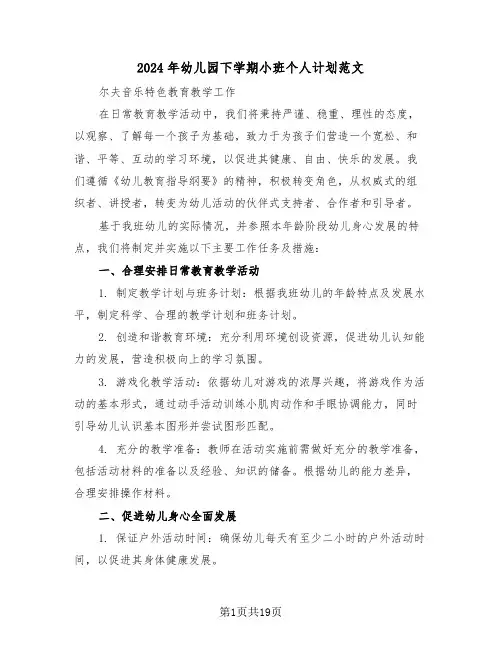 2024年幼儿园下学期小班个人计划范文

尔夫音乐特色教育教学工作

在日常教育教学活动中，我们将秉持严谨、稳重、理性的态度，以观察、了解每一个孩子为基础，致力于为孩子们营造一个宽松、和谐、平等、互动的学习环境，以促进其健康、自由、快乐的发展。我们遵循《幼儿教育指导纲要》的精神，积极转变角色，从权威式的组织者、讲授者，转变为幼儿活动的伙伴式支持者、合作者和引导者。

基于我班幼儿的实际情况，并参照本年龄阶段幼儿身心发展的特点，我们将制定并实施以下主要工作任务及措施：

一、合理安排日常教育教学活动

1. 制定教学计划与班务计划：根据我班幼儿的年龄特点及发展水平，制定科学、合理的教学计划和班务计划。

2. 创造和谐教育环境：充分利用环境创设资源，促进幼儿认知能力的发展，营造积极向上的学习氛围。

3. 游戏化教学活动：依据幼儿对游戏的浓厚兴趣，将游戏作为活动的基本形式，通过动手活动训练小肌肉动作和手眼协调能力，同时引导幼儿认识基本图形并尝试图形匹配。

4. 充分的教学准备：教师在活动实施前需做好充分的教学准备，包括活动材料的准备以及经验、知识的储备。根据幼儿的能力差异，合理安排操作材料。

二、促进幼儿身心全面发展

1. 保证户外活动时间：确保幼儿每天有至少二小时的户外活动时间，以促进其身体健康发展。

第1页共19页